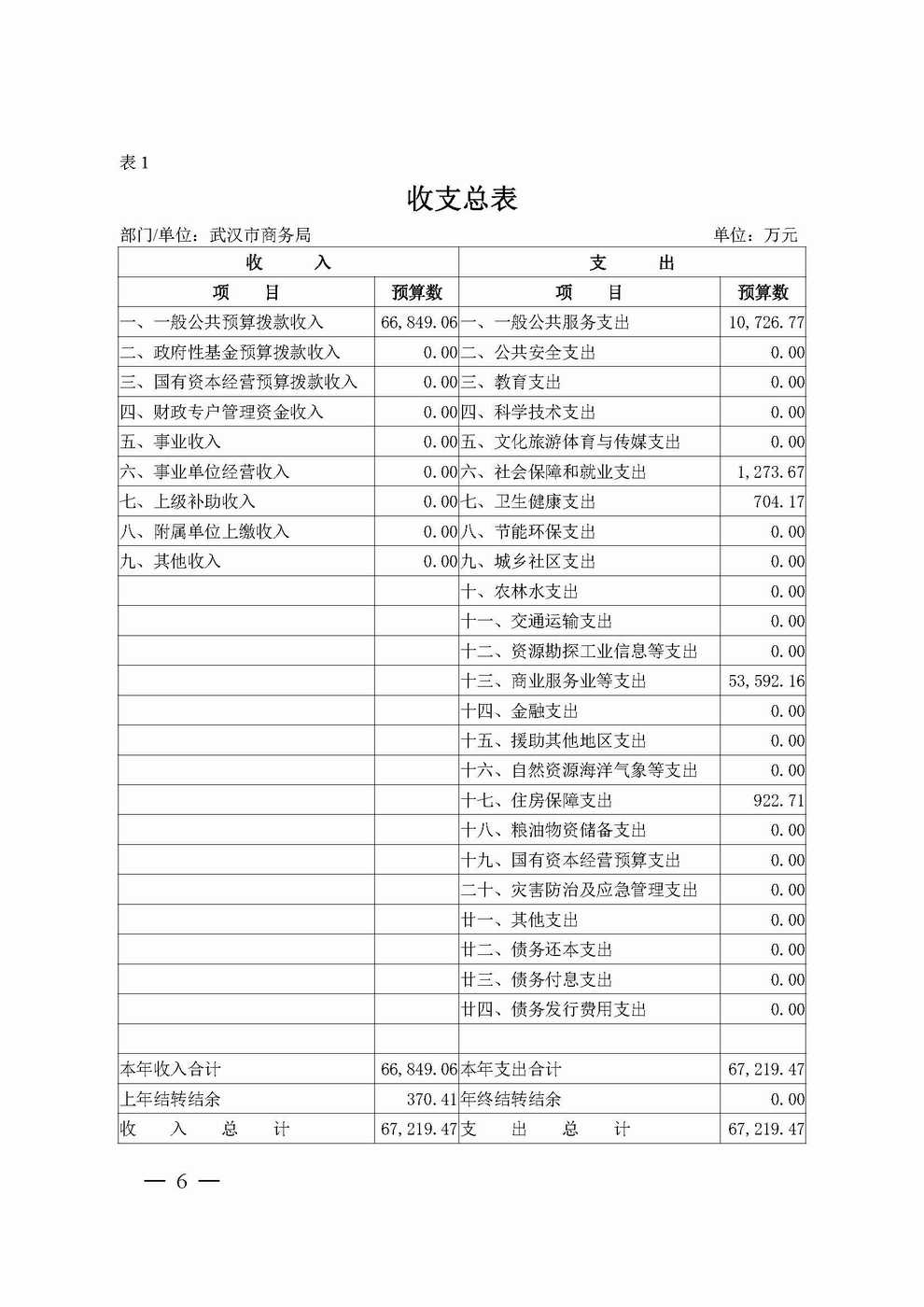 表 1

收支总表

部门/单位：武汉市商务局　　单位：万元

| 收　　入 | | 支　　出 | |
|---|---|---|---|
| 项　　目 | 预算数 | 项　　目 | 预算数 |
| 一、一般公共预算拨款收入 | 66,849.06 | 一、一般公共服务支出 | 10,726.77 |
| 二、政府性基金预算拨款收入 | 0.00 | 二、公共安全支出 | 0.00 |
| 三、国有资本经营预算拨款收入 | 0.00 | 三、教育支出 | 0.00 |
| 四、财政专户管理资金收入 | 0.00 | 四、科学技术支出 | 0.00 |
| 五、事业收入 | 0.00 | 五、文化旅游体育与传媒支出 | 0.00 |
| 六、事业单位经营收入 | 0.00 | 六、社会保障和就业支出 | 1,273.67 |
| 七、上级补助收入 | 0.00 | 七、卫生健康支出 | 704.17 |
| 八、附属单位上缴收入 | 0.00 | 八、节能环保支出 | 0.00 |
| 九、其他收入 | 0.00 | 九、城乡社区支出 | 0.00 |
| | | 十、农林水支出 | 0.00 |
| | | 十一、交通运输支出 | 0.00 |
| | | 十二、资源勘探工业信息等支出 | 0.00 |
| | | 十三、商业服务业等支出 | 53,592.16 |
| | | 十四、金融支出 | 0.00 |
| | | 十五、援助其他地区支出 | 0.00 |
| | | 十六、自然资源海洋气象等支出 | 0.00 |
| | | 十七、住房保障支出 | 922.71 |
| | | 十八、粮油物资储备支出 | 0.00 |
| | | 十九、国有资本经营预算支出 | 0.00 |
| | | 二十、灾害防治及应急管理支出 | 0.00 |
| | | 廿一、其他支出 | 0.00 |
| | | 廿二、债务还本支出 | 0.00 |
| | | 廿三、债务付息支出 | 0.00 |
| | | 廿四、债务发行费用支出 | 0.00 |
| | | | |
| 本年收入合计 | 66,849.06 | 本年支出合计 | 67,219.47 |
| 上年结转结余 | 370.41 | 年终结转结余 | 0.00 |
| 收　入　总　计 | 67,219.47 | 支　出　总　计 | 67,219.47 |

— 6 —